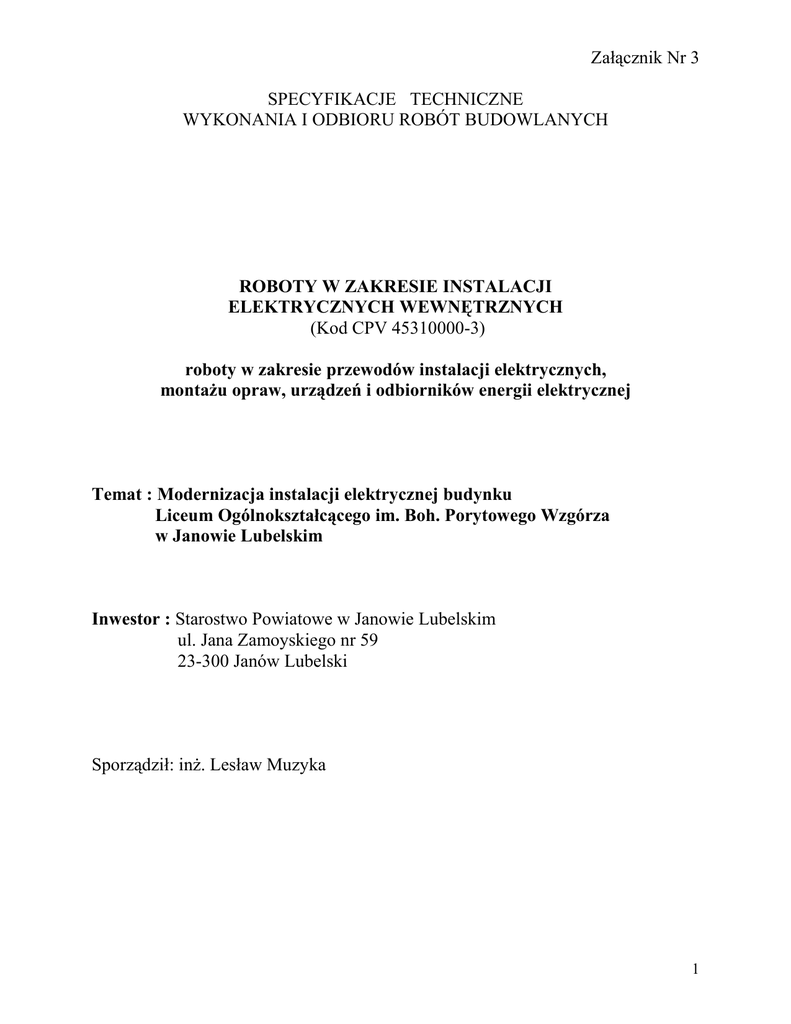 Załącznik Nr 3

SPECYFIKACJE TECHNICZNE
WYKONANIA I ODBIORU ROBÓT BUDOWLANYCH

ROBOTY W ZAKRESIE INSTALACJI
ELEKTRYCZNYCH WEWNĘTRZNYCH
(Kod CPV 45310000-3)

roboty w zakresie przewodów instalacji elektrycznych,
montażu opraw, urządzeń i odbiorników energii elektrycznej

Temat : Modernizacja instalacji elektrycznej budynku
Liceum Ogólnokształcącego im. Boh. Porytowego Wzgórza
w Janowie Lubelskim

Inwestor : Starostwo Powiatowe w Janowie Lubelskim
ul. Jana Zamoyskiego nr 59
23-300 Janów Lubelski

Sporządził: inż. Lesław Muzyka

1